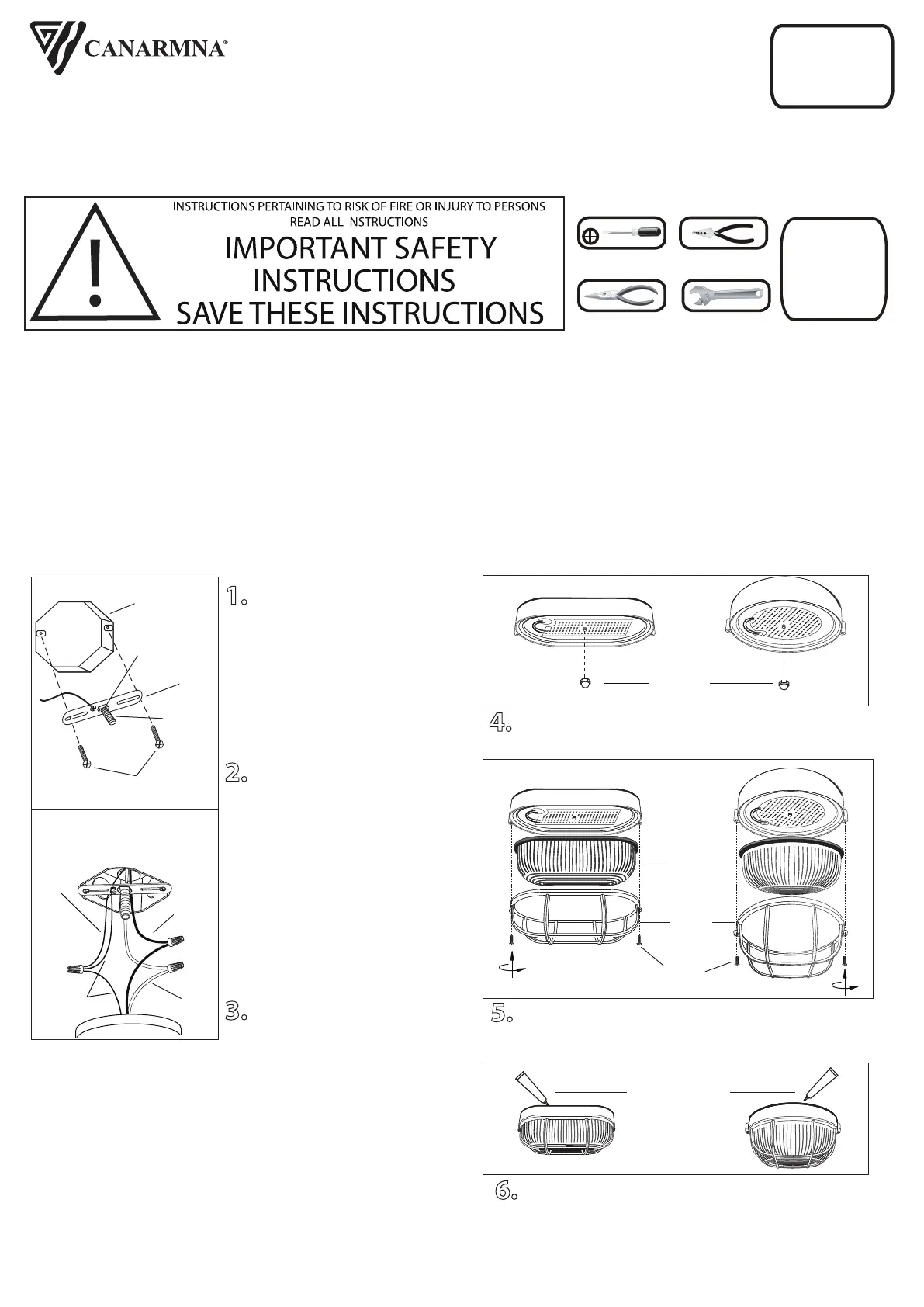 CANARMNA®

INSTRUCTIONS PERTAINING TO RISK OF FIRE OR INJURY TO PERSONS
READ ALL INSTRUCTIONS

IMPORTANT SAFETY INSTRUCTIONS
SAVE THESE INSTRUCTIONS

1.

2.

3.

4.

5.

6.